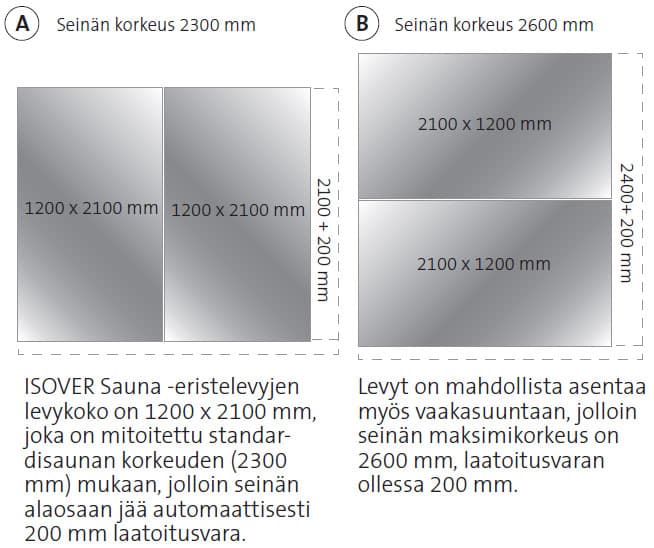 A Seinän korkeus 2300 mm

1200 x 2100 mm

1200 x 2100 mm

2100 + 200 mm

ISOVER Sauna -eristelevyjen levykoko on 1200 x 2100 mm, joka on mitoitettu standardisaunan korkeuden (2300 mm) mukaan, jolloin seinän alaosaan jää automaattisesti 200 mm laatoitusvara.

B Seinän korkeus 2600 mm

2100 x 1200 mm

2100 x 1200 mm

2400+ 200 mm

Levyt on mahdollista asentaa myös vaakasuuntaan, jolloin seinän maksimikorkeus on 2600 mm, laatoitusvaran ollessa 200 mm.